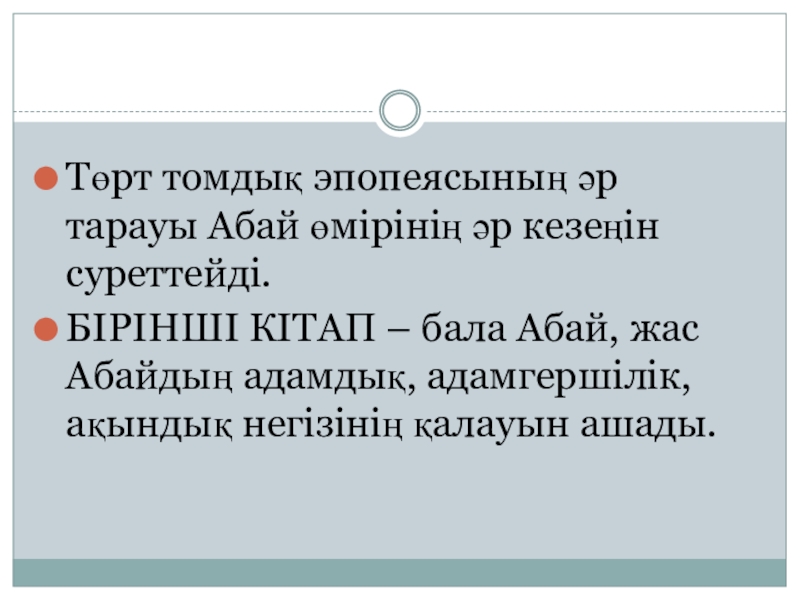 • Төрт томдық эпопеясының әр тарауы Абай өмірінің әр кезеңін суреттейді.
• БІРІНШІ КІТАП – бала Абай, жас Абайдың адамдық, адамгершілік, ақындық негізінің қалауын ашады.